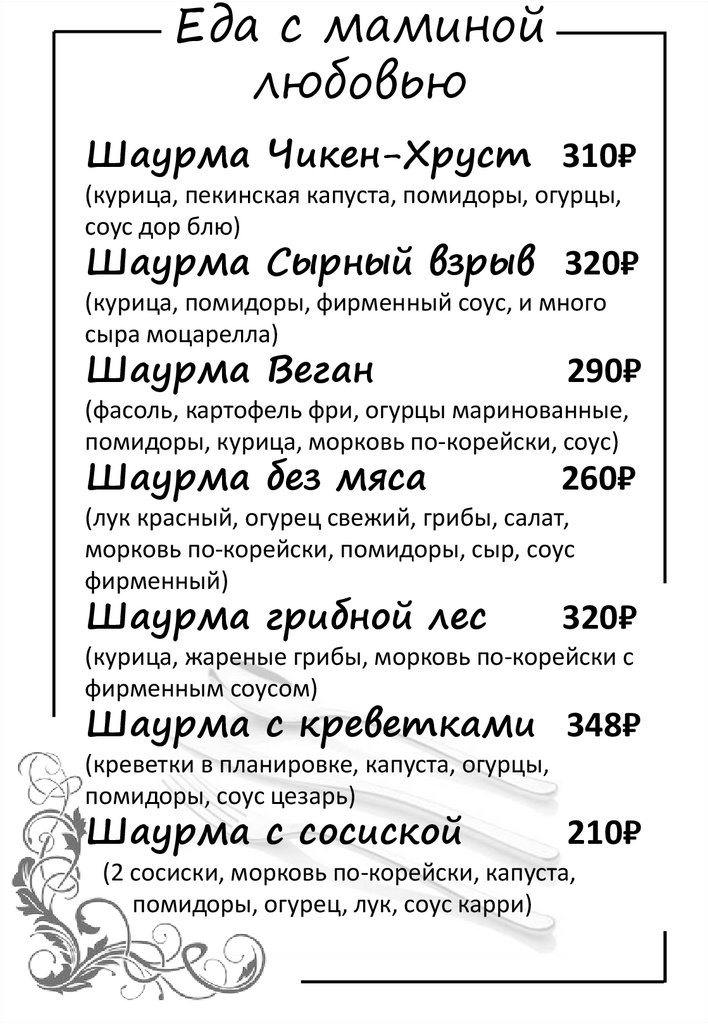 Еда с маминой любовью

Шаурма Чикен-Хруст 310₽
(курица, пекинская капуста, помидоры, огурцы, соус дор блю)

Шаурма Сырный взрыв 320₽
(курица, помидоры, фирменный соус, и много сыра моцарелла)

Шаурма Веган 290₽
(фасоль, картофель фри, огурцы маринованные, помидоры, курица, морковь по-корейски, соус)

Шаурма без мяса 260₽
(лук красный, огурец свежий, грибы, салат, морковь по-корейски, помидоры, сыр, соус фирменный)

Шаурма грибной лес 320₽
(курица, жареные грибы, морковь по-корейски с фирменным соусом)

Шаурма с креветками 348₽
(креветки в планировке, капуста, огурцы, помидоры, соус цезарь)

Шаурма с сосиской 210₽
(2 сосиски, морковь по-корейски, капуста, помидоры, огурец, лук, соус карри)